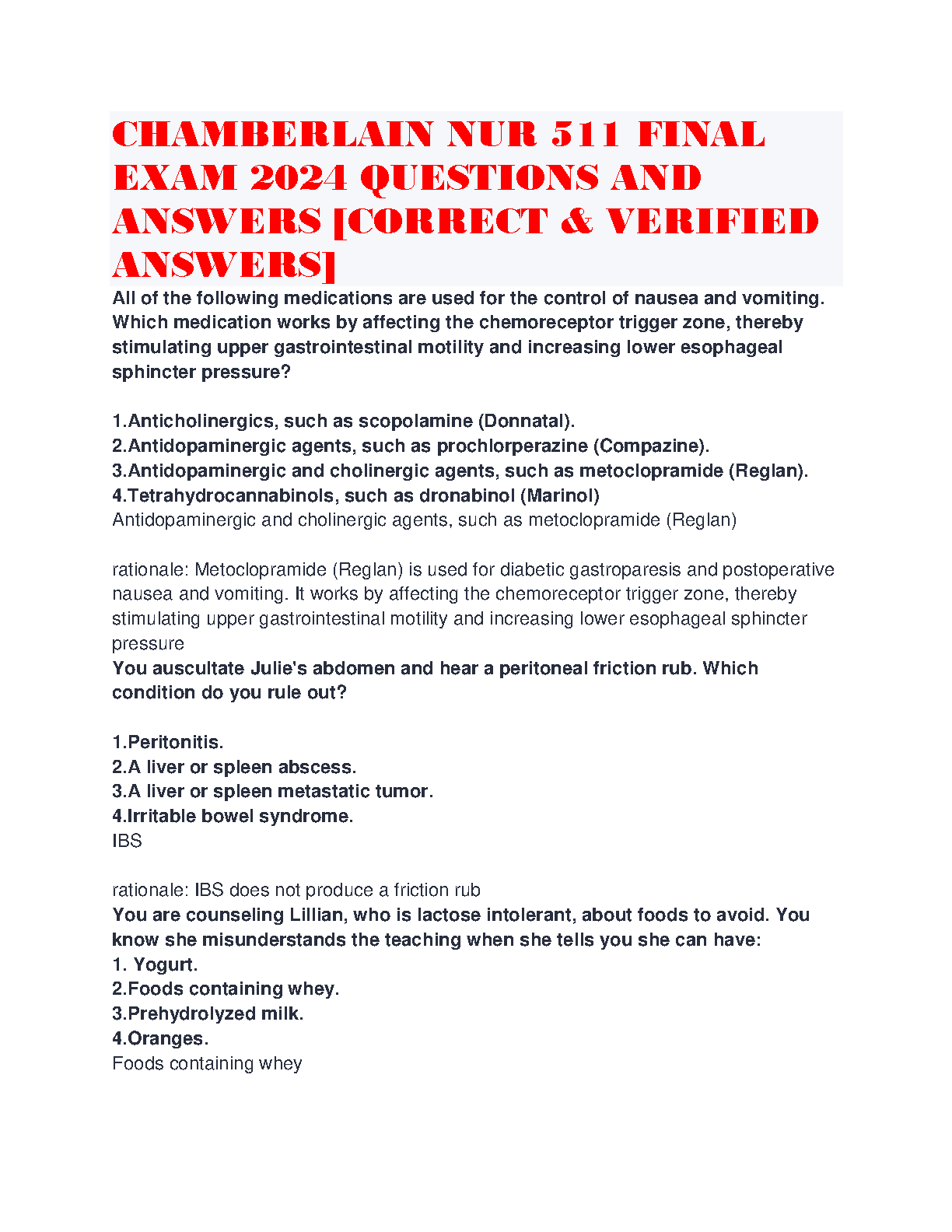 CHAMBERLAIN NUR 511 FINAL EXAM 2024 QUESTIONS AND ANSWERS [CORRECT & VERIFIED ANSWERS]

All of the following medications are used for the control of nausea and vomiting. Which medication works by affecting the chemoreceptor trigger zone, thereby stimulating upper gastrointestinal motility and increasing lower esophageal sphincter pressure?

1.Anticholinergics, such as scopolamine (Donnatal).
2.Antidopaminergic agents, such as prochlorperazine (Compazine).
3.Antidopaminergic and cholinergic agents, such as metoclopramide (Reglan).
4.Tetrahydrocannabinols, such as dronabinol (Marinol)
Antidopaminergic and cholinergic agents, such as metoclopramide (Reglan)

rationale: Metoclopramide (Reglan) is used for diabetic gastroparesis and postoperative nausea and vomiting. It works by affecting the chemoreceptor trigger zone, thereby stimulating upper gastrointestinal motility and increasing lower esophageal sphincter pressure
You auscultate Julie's abdomen and hear a peritoneal friction rub. Which condition do you rule out?

1.Peritonitis.
2.A liver or spleen abscess.
3.A liver or spleen metastatic tumor.
4.Irritable bowel syndrome.
IBS

rationale: IBS does not produce a friction rub
You are counseling Lillian, who is lactose intolerant, about foods to avoid. You know she misunderstands the teaching when she tells you she can have:
1. Yogurt.
2.Foods containing whey.
3.Prehydrolyzed milk.
4.Oranges.
Foods containing whey